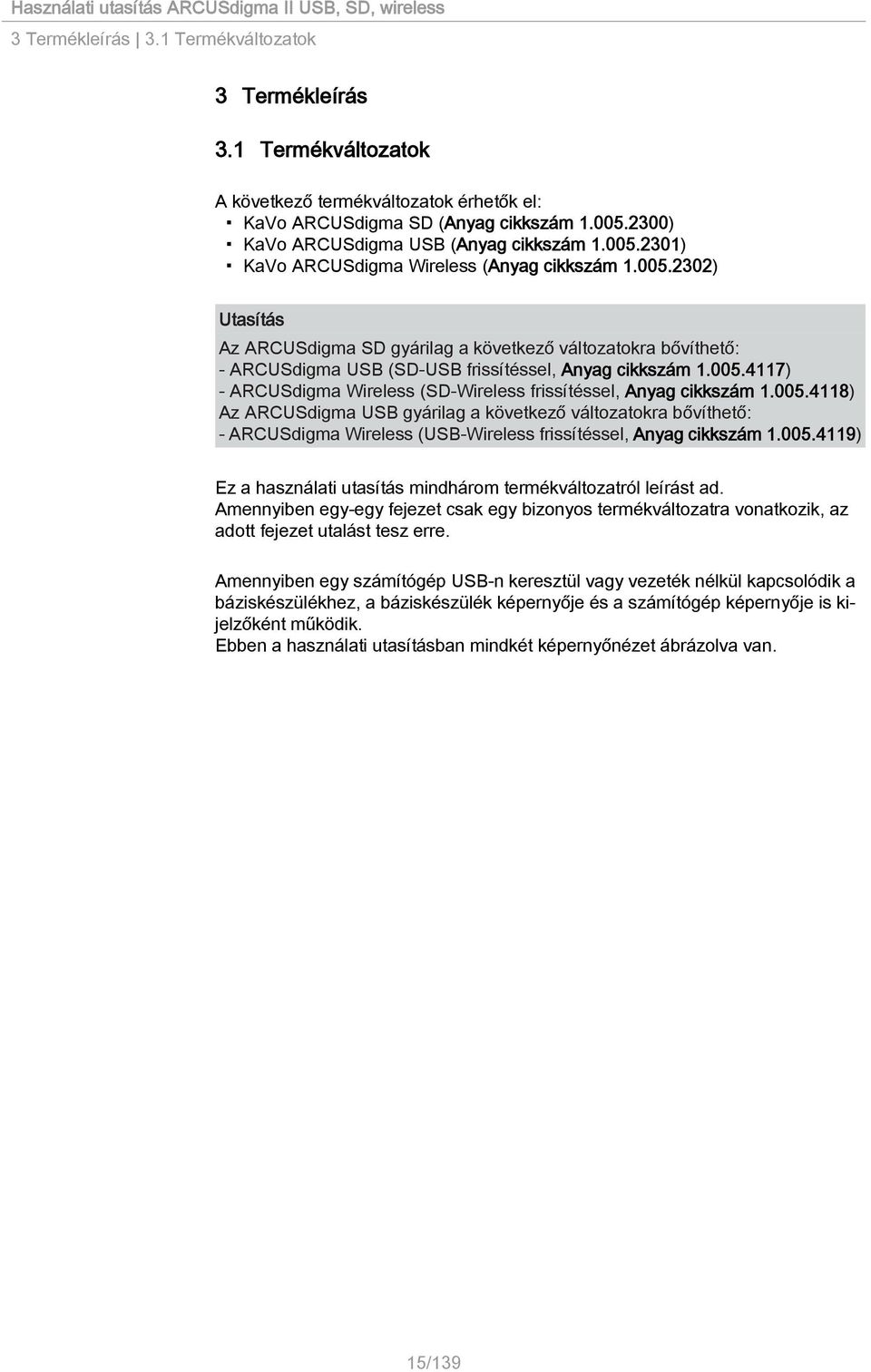 Használati utasítás ARCUSdigma II USB, SD, wireless
3 Termékleírás | 3.1 Termékváltozatok

3 Termékleírás

3.1 Termékváltozatok

A következő termékváltozatok érhetők el:
▪ KaVo ARCUSdigma SD (Anyag cikkszám 1.005.2300)
▪ KaVo ARCUSdigma USB (Anyag cikkszám 1.005.2301)
▪ KaVo ARCUSdigma Wireless (Anyag cikkszám 1.005.2302)

Utasítás

Az ARCUSdigma SD gyárilag a következő változatokra bővíthető:
- ARCUSdigma USB (SD-USB frissítéssel, Anyag cikkszám 1.005.4117)
- ARCUSdigma Wireless (SD-Wireless frissítéssel, Anyag cikkszám 1.005.4118)
Az ARCUSdigma USB gyárilag a következő változatokra bővíthető:
- ARCUSdigma Wireless (USB-Wireless frissítéssel, Anyag cikkszám 1.005.4119)

Ez a használati utasítás mindhárom termékváltozatról leírást ad.
Amennyiben egy-egy fejezet csak egy bizonyos termékváltozatra vonatkozik, az adott fejezet utalást tesz erre.

Amennyiben egy számítógép USB-n keresztül vagy vezeték nélkül kapcsolódik a báziskészülékhez, a báziskészülék képernyője és a számítógép képernyője is kijelzőként működik.
Ebben a használati utasításban mindkét képernyőnézet ábrázolva van.

15/139